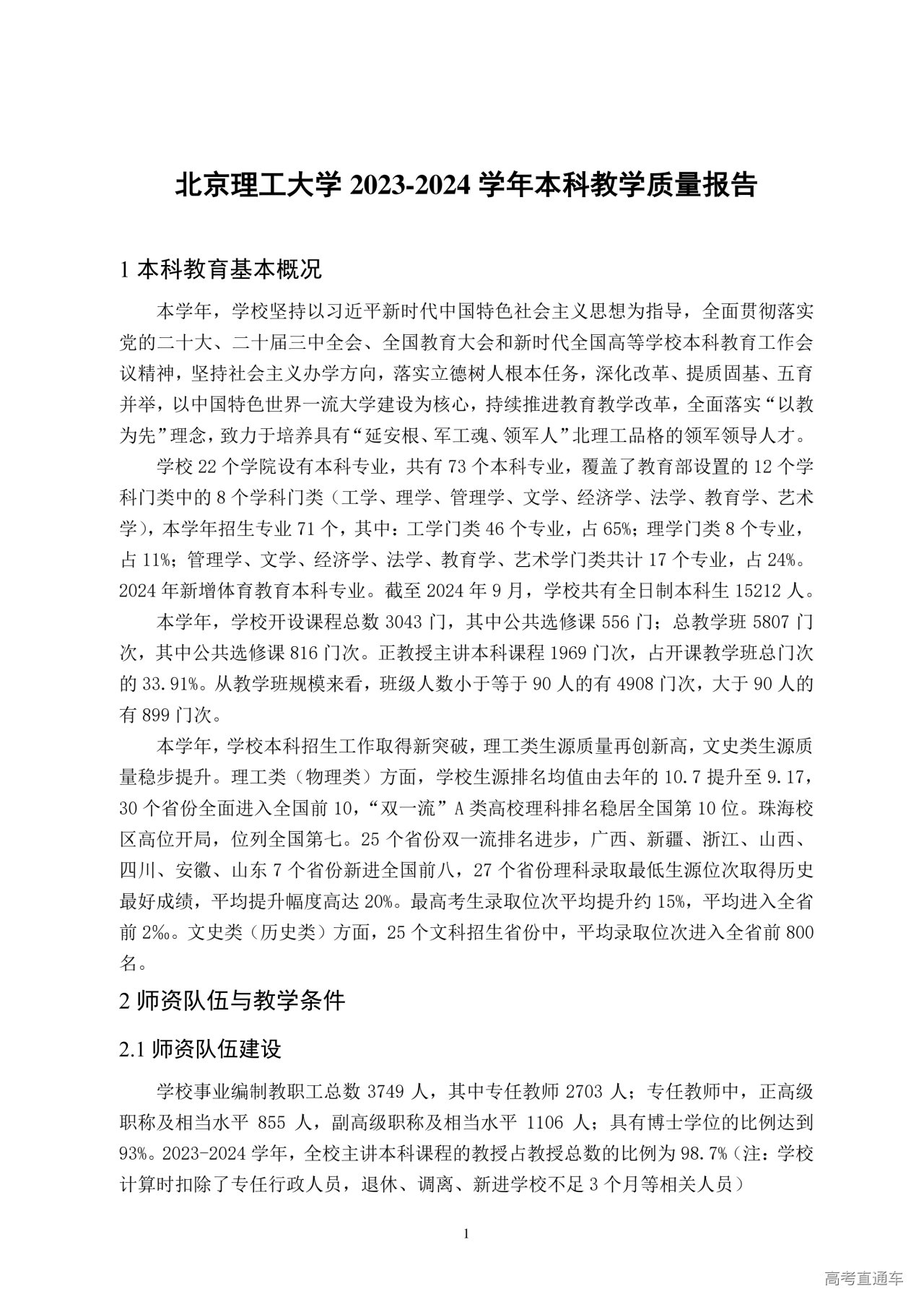 北京理工大学 2023-2024 学年本科教学质量报告

1 本科教育基本概况

本学年，学校坚持以习近平新时代中国特色社会主义思想为指导，全面贯彻落实党的二十大、二十届三中全会、全国教育大会和新时代全国高等学校本科教育工作会议精神，坚持社会主义办学方向，落实立德树人根本任务，深化改革、提质固基、五育并举，以中国特色世界一流大学建设为核心，持续推进教育教学改革，全面落实“以教为先”理念，致力于培养具有“延安根、军工魂、领军人”北理工品格的领军领导人才。

学校 22 个学院设有本科专业，共有 73 个本科专业，覆盖了教育部设置的 12 个学科门类中的 8 个学科门类（工学、理学、管理学、文学、经济学、法学、教育学、艺术学），本学年招生专业 71 个，其中：工学门类 46 个专业，占 65%；理学门类 8 个专业，占 11%；管理学、文学、经济学、法学、教育学、艺术学门类共计 17 个专业，占 24%。2024 年新增体育教育本科专业。截至 2024 年 9 月，学校共有全日制本科生 15212 人。

本学年，学校开设课程总数 3043 门，其中公共选修课 556 门；总教学班 5807 门次，其中公共选修课 816 门次。正教授主讲本科课程 1969 门次，占开课教学班总门次的 33.91%。从教学班规模来看，班级人数小于等于 90 人的有 4908 门次，大于 90 人的有 899 门次。

本学年，学校本科招生工作取得新突破，理工类生源质量再创新高，文史类生源质量稳步提升。理工类（物理类）方面，学校生源排名均值由去年的 10.7 提升至 9.17，30 个省份全面进入全国前 10，“双一流”A 类高校理科排名稳居全国第 10 位。珠海校区高位开局，位列全国第七。25 个省份双一流排名进步，广西、新疆、浙江、山西、四川、安徽、山东 7 个省份新进全国前八，27 个省份理科录取最低生源位次取得历史最好成绩，平均提升幅度高达 20%。最高考生录取位次平均提升约 15%，平均进入全省前 2‰。文史类（历史类）方面，25 个文科招生省份中，平均录取位次进入全省前 800 名。

2 师资队伍与教学条件

2.1 师资队伍建设

学校事业编制教职工总数 3749 人，其中专任教师 2703 人；专任教师中，正高级职称及相当水平 855 人，副高级职称及相当水平 1106 人；具有博士学位的比例达到 93%。2023-2024 学年，全校主讲本科课程的教授占教授总数的比例为 98.7%（注：学校计算时扣除了专任行政人员，退休、调离、新进学校不足 3 个月等相关人员）

1

高考直通车